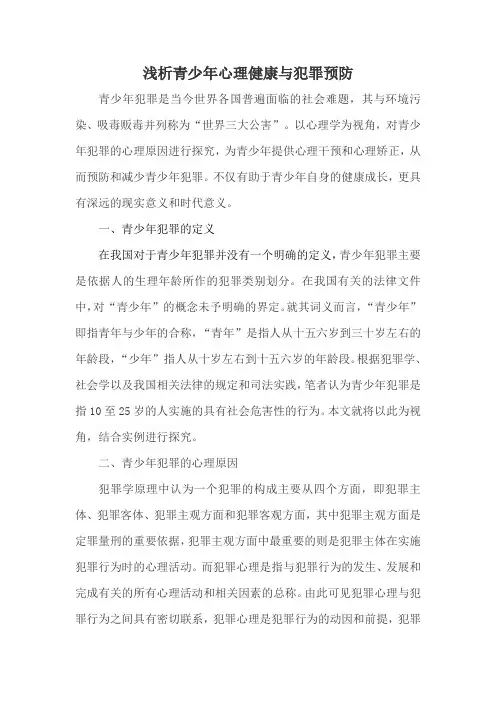 浅析青少年心理健康与犯罪预防

青少年犯罪是当今世界各国普遍面临的社会难题，其与环境污染、吸毒贩毒并列称为“世界三大公害”。以心理学为视角，对青少年犯罪的心理原因进行探究，为青少年提供心理干预和心理矫正，从而预防和减少青少年犯罪。不仅有助于青少年自身的健康成长，更具有深远的现实意义和时代意义。

一、青少年犯罪的定义

在我国对于青少年犯罪并没有一个明确的定义，青少年犯罪主要是依据人的生理年龄所作的犯罪类别划分。在我国有关的法律文件中，对“青少年”的概念未予明确的界定。就其词义而言，“青少年”即指青年与少年的合称，“青年”是指人从十五六岁到三十岁左右的年龄段，“少年”指人从十岁左右到十五六岁的年龄段。根据犯罪学、社会学以及我国相关法律的规定和司法实践，笔者认为青少年犯罪是指10至25岁的人实施的具有社会危害性的行为。本文就将以此为视角，结合实例进行探究。

二、青少年犯罪的心理原因

犯罪学原理中认为一个犯罪的构成主要从四个方面，即犯罪主体、犯罪客体、犯罪主观方面和犯罪客观方面，其中犯罪主观方面是定罪量刑的重要依据，犯罪主观方面中最重要的则是犯罪主体在实施犯罪行为时的心理活动。而犯罪心理是指与犯罪行为的发生、发展和完成有关的所有心理活动和相关因素的总称。由此可见犯罪心理与犯罪行为之间具有密切联系，犯罪心理是犯罪行为的动因和前提，犯罪